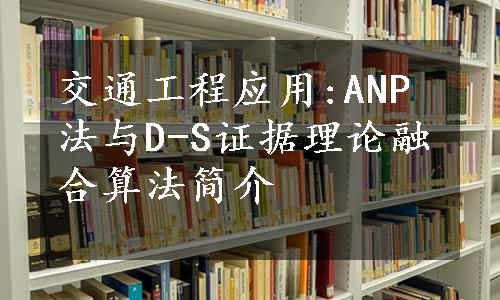 交通工程应用：ANP法与D-S证据理论融合算法简介